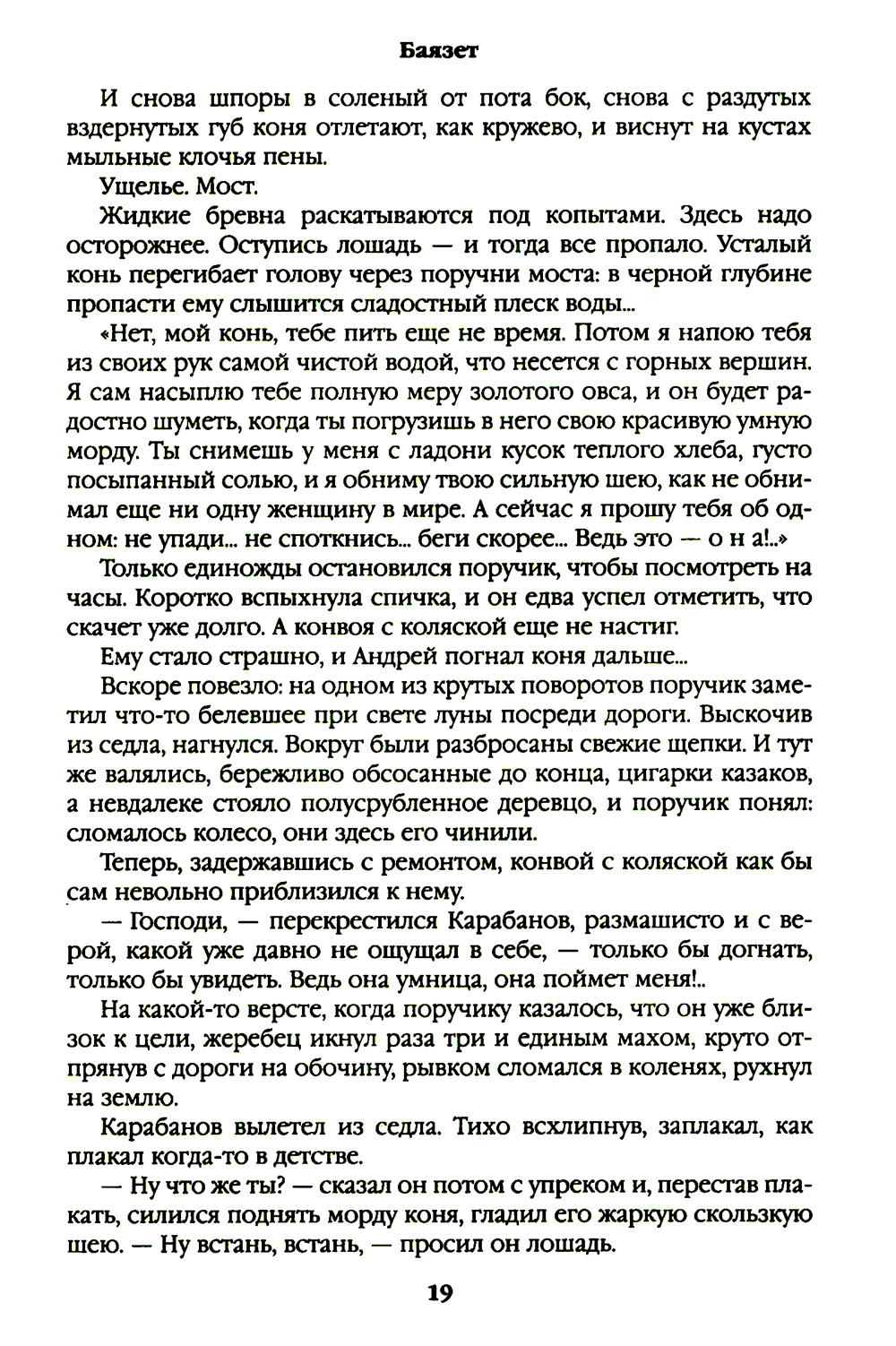 Баязет

И снова шпоры в соленый от пота бок, снова с раздутых вздернутых губ коня отлетают, как кружево, и виснут на кустах мыльные клочья пены.

Ущелье. Мост.

Жидкие бревна раскатываются под копытами. Здесь надо осторожнее. Оступись лошадь — и тогда все пропало. Усталый конь перегибает голову через поручни моста: в черной глубине пропасти ему слышится сладостный плеск воды...

«Нет, мой конь, тебе пить еще не время. Потом я напою тебя из своих рук самой чистой водой, что несется с горных вершин. Я сам насыплю тебе полную меру золотого овса, и он будет радостно шуметь, когда ты погрузишь в него свою красивую умную морду. Ты снимешь у меня с ладони кусок теплого хлеба, густо посыпанный солью, и я обниму твою сильную шею, как не обнимал еще ни одну женщину в мире. А сейчас я прошу тебя об одном: не упади... не споткнись... беги скорее... Ведь это — о н а!..»

Только единожды остановился поручик, чтобы посмотреть на часы. Коротко вспыхнула спичка, и он едва успел отметить, что скачет уже долго. А конвоя с коляской еще не настиг.

Ему стало страшно, и Андрей погнал коня дальше...

Вскоре повезло: на одном из крутых поворотов поручик заметил что-то белевшее при свете луны посреди дороги. Выскочив из седла, нагнулся. Вокруг были разбросаны свежие щепки. И тут же валялись, бережливо обсосанные до конца, цигарки казаков, а невдалеке стояло полусрубленное деревцо, и поручик понял: сломалось колесо, они здесь его чинили.

Теперь, задержавшись с ремонтом, конвой с коляской как бы сам невольно приблизился к нему.

— Господи, — перекрестился Карабанов, размашисто и с верой, какой уже давно не ощущал в себе, — только бы догнать, только бы увидеть. Ведь она умница, она поймет меня!..

На какой-то версте, когда поручику казалось, что он уже близок к цели, жеребец икнул раза три и единым махом, круто отпрянув с дороги на обочину, рывком сломался в коленях, рухнул на землю.

Карабанов вылетел из седла. Тихо всхлипнув, заплакал, как плакал когда-то в детстве.

— Ну что же ты? — сказал он потом с упреком и, перестав плакать, силился поднять морду коня, гладил его жаркую скользкую шею. — Ну встань, встань, — просил он лошадь.

19